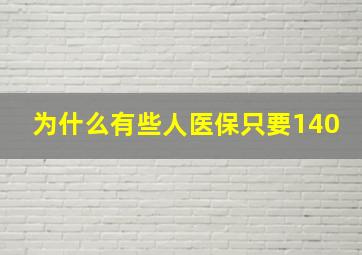 为什么有些人医保只要140